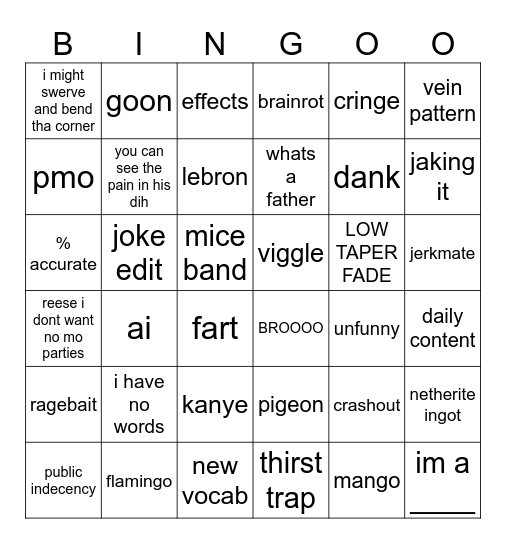 | B | I | N | G | O | O |
|---|---|---|---|---|---|
| i might swerve and bend tha corner | goon | effects | brainrot | cringe | vein pattern |
| pmo | you can see the pain in his dih | lebron | whats a father | dank | jaking it |
| % accurate | joke edit | mice band | viggle | LOW TAPER FADE | jerkmate |
| reese i dont want no mo parties | ai | fart | BROOOO | unfunny | daily content |
| ragebait | i have no words | kanye | pigeon | crashout | netherite ingot |
| public indecency | flamingo | new vocab | thirst trap | mango | im a _____ |